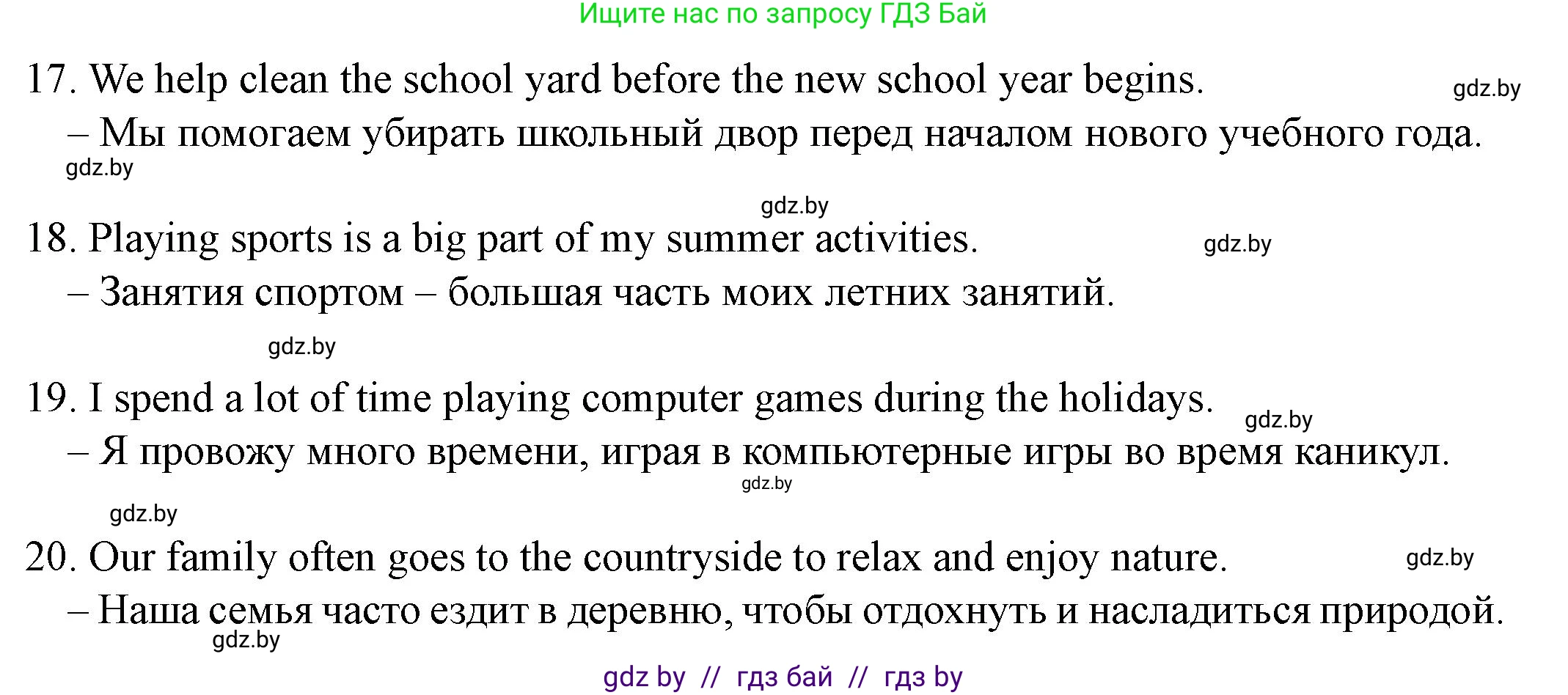 Ищите нас по запросу ГДЗ Бай

17. We help clean the school yard before the new school year begins. gdz.by
– Мы помогаем убирать школьный двор перед началом нового учебного года.
gdz.by

gdz.by
18. Playing sports is a big part of my summer activities. gdz.by
– Занятия спортом – большая часть моих летних занятий.

gdz.by
19. I spend a lot of time playing computer games during the holidays. gdz.by
– Я провожу много времени, играя в компьютерные игры во время каникул.
gdz.by

gdz.by
20. Our family often goes to the countryside to relax and enjoy nature. gdz.by
– Наша семья часто ездит в деревню, чтобы отдохнуть и насладиться природой.
gdz.by

gdz by // гдз бай // гдз by